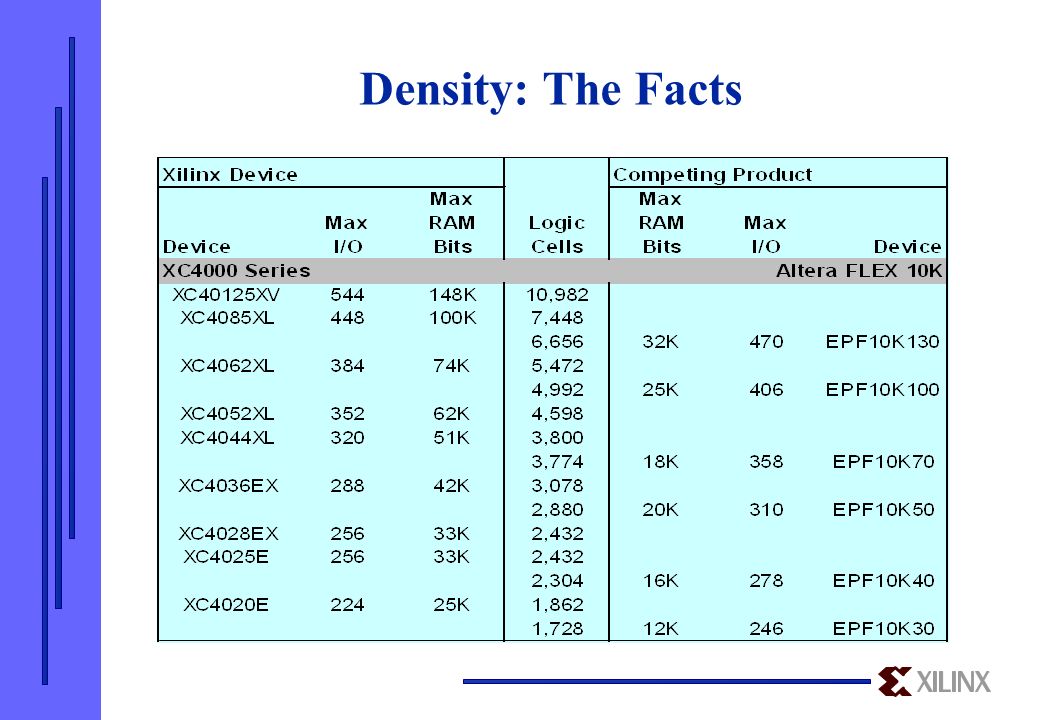 Density: The Facts

| Xilinx Device | | | | Competing Product | | |
|---|---|---|---|---|---|---|
| Device | Max I/O | Max RAM Bits | Logic Cells | Max RAM Bits | Max I/O | Device |
| XC4000 Series | | | | | | Altera FLEX 10K |
| XC40125XV | 544 | 148K | 10,982 | | | |
| XC4085XL | 448 | 100K | 7,448 | | | |
| | | | 6,656 | 32K | 470 | EPF10K130 |
| XC4062XL | 384 | 74K | 5,472 | | | |
| | | | 4,992 | 25K | 406 | EPF10K100 |
| XC4052XL | 352 | 62K | 4,598 | | | |
| XC4044XL | 320 | 51K | 3,800 | | | |
| | | | 3,774 | 18K | 358 | EPF10K70 |
| XC4036EX | 288 | 42K | 3,078 | | | |
| | | | 2,880 | 20K | 310 | EPF10K50 |
| XC4028EX | 256 | 33K | 2,432 | | | |
| XC4025E | 256 | 33K | 2,432 | | | |
| | | | 2,304 | 16K | 278 | EPF10K40 |
| XC4020E | 224 | 25K | 1,862 | | | |
| | | | 1,728 | 12K | 246 | EPF10K30 |

XILINX